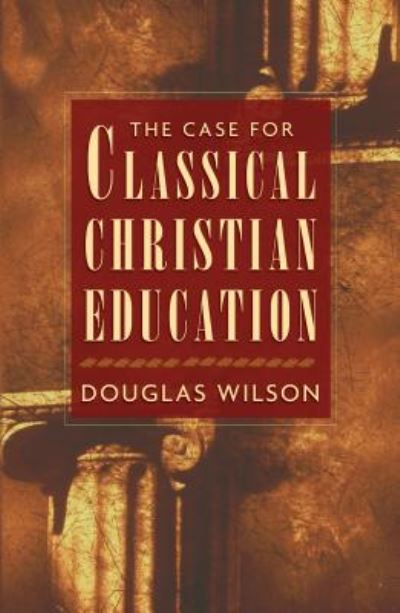 THE CASE FOR
CLASSICAL
CHRISTIAN
EDUCATION

DOUGLAS WILSON